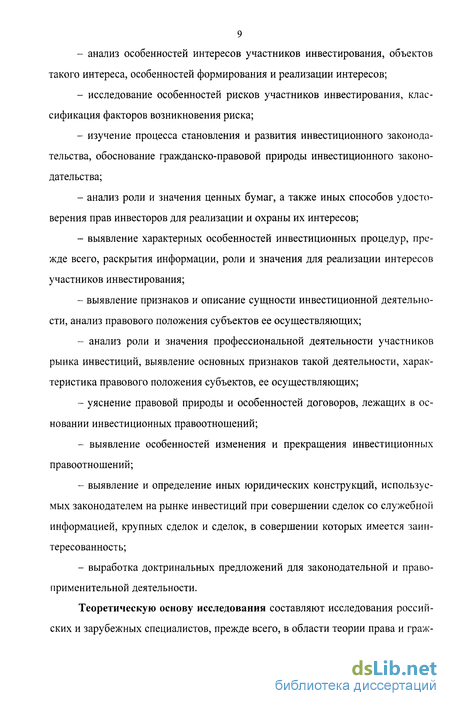 9

– анализ особенностей интересов участников инвестирования, объектов такого интереса, особенностей формирования и реализации интересов;

– исследование особенностей рисков участников инвестирования, классификация факторов возникновения риска;

– изучение процесса становления и развития инвестиционного законодательства, обоснование гражданско-правовой природы инвестиционного законодательства;

– анализ роли и значения ценных бумаг, а также иных способов удостоверения прав инвесторов для реализации и охраны их интересов;

– выявление характерных особенностей инвестиционных процедур, прежде всего, раскрытия информации, роли и значения для реализации интересов участников инвестирования;

– выявление признаков и описание сущности инвестиционной деятельности, анализ правового положения субъектов ее осуществляющих;

– анализ роли и значения профессиональной деятельности участников рынка инвестиций, выявление основных признаков такой деятельности, характеристика правового положения субъектов, ее осуществляющих;

– уяснение правовой природы и особенностей договоров, лежащих в основании инвестиционных правоотношений;

– выявление особенностей изменения и прекращения инвестиционных правоотношений;

– выявление и определение иных юридических конструкций, используемых законодателем на рынке инвестиций при совершении сделок со служебной информацией, крупных сделок и сделок, в совершении которых имеется заинтересованность;

– выработка доктринальных предложений для законодательной и правоприменительной деятельности.

**Теоретическую основу исследования** составляют исследования российских и зарубежных специалистов, прежде всего, в области теории права и граж-

dsLib.net
библиотека диссертаций